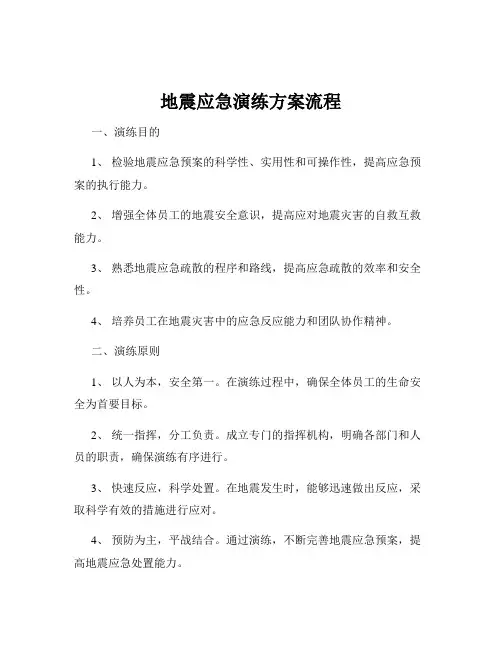 地震应急演练方案流程

一、演练目的

1、 检验地震应急预案的科学性、实用性和可操作性，提高应急预案的执行能力。

2、 增强全体员工的地震安全意识，提高应对地震灾害的自救互救能力。

3、 熟悉地震应急疏散的程序和路线，提高应急疏散的效率和安全性。

4、 培养员工在地震灾害中的应急反应能力和团队协作精神。

二、演练原则

1、 以人为本，安全第一。在演练过程中，确保全体员工的生命安全为首要目标。

2、 统一指挥，分工负责。成立专门的指挥机构，明确各部门和人员的职责，确保演练有序进行。

3、 快速反应，科学处置。在地震发生时，能够迅速做出反应，采取科学有效的措施进行应对。

4、 预防为主，平战结合。通过演练，不断完善地震应急预案，提高地震应急处置能力。